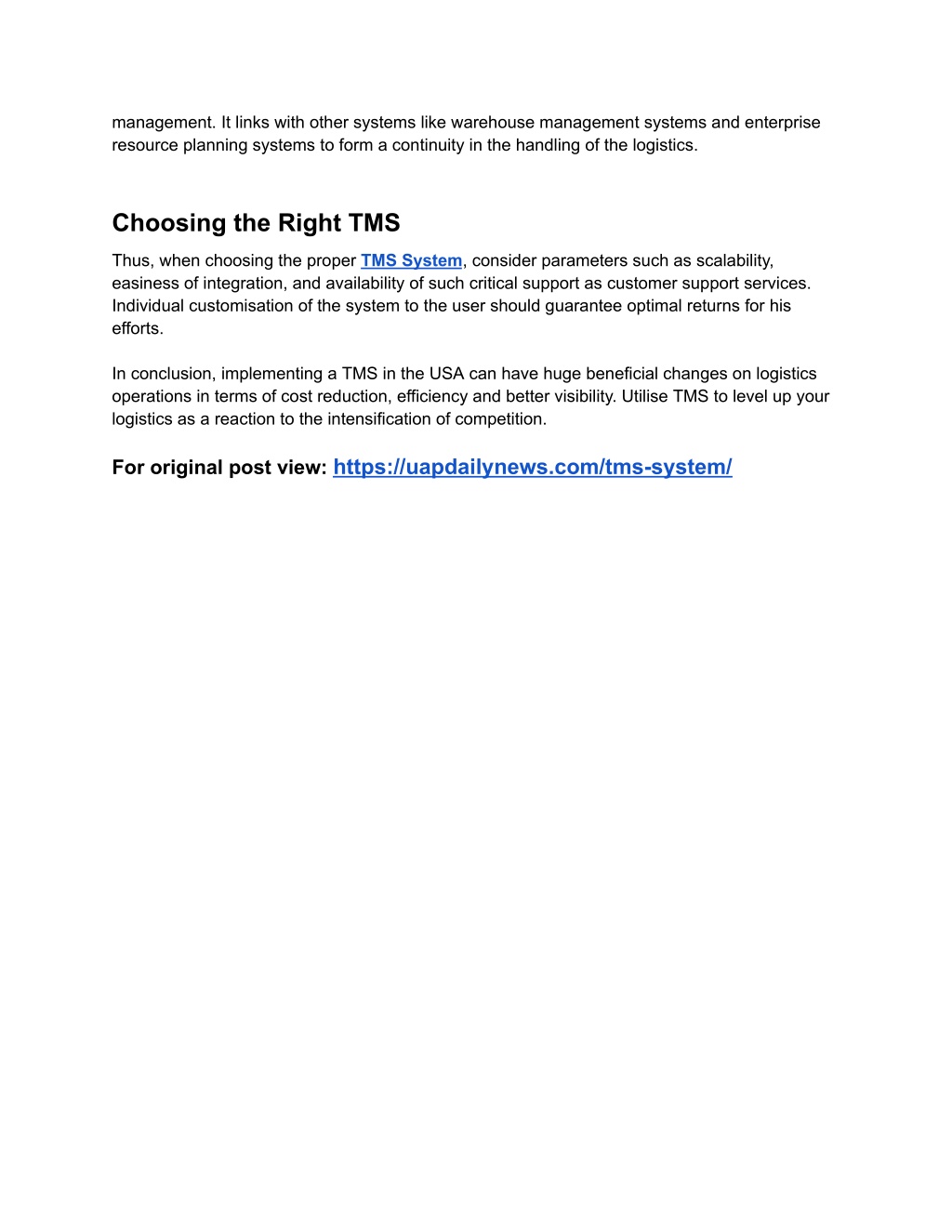 management. It links with other systems like warehouse management systems and enterprise resource planning systems to form a continuity in the handling of the logistics.

Choosing the Right TMS

Thus, when choosing the proper TMS System, consider parameters such as scalability, easiness of integration, and availability of such critical support as customer support services. Individual customisation of the system to the user should guarantee optimal returns for his efforts.

In conclusion, implementing a TMS in the USA can have huge beneficial changes on logistics operations in terms of cost reduction, efficiency and better visibility. Utilise TMS to level up your logistics as a reaction to the intensification of competition.

For original post view: https://uapdailynews.com/tms-system/